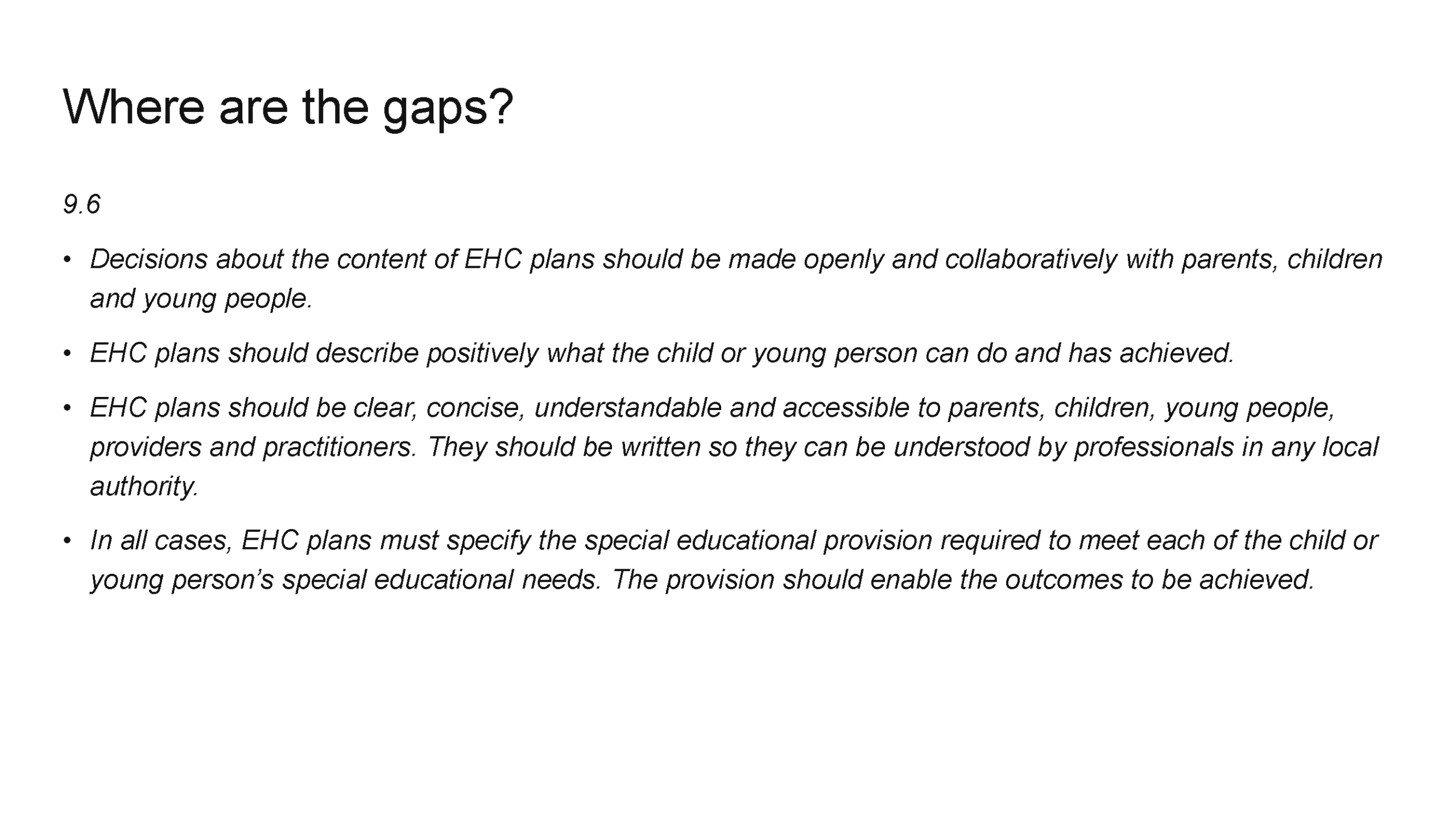 Where are the gaps?

9.6

• Decisions about the content of EHC plans should be made openly and collaboratively with parents, children and young people.

• EHC plans should describe positively what the child or young person can do and has achieved.

• EHC plans should be clear, concise, understandable and accessible to parents, children, young people, providers and practitioners. They should be written so they can be understood by professionals in any local authority.

• In all cases, EHC plans must specify the special educational provision required to meet each of the child or young person's special educational needs. The provision should enable the outcomes to be achieved.